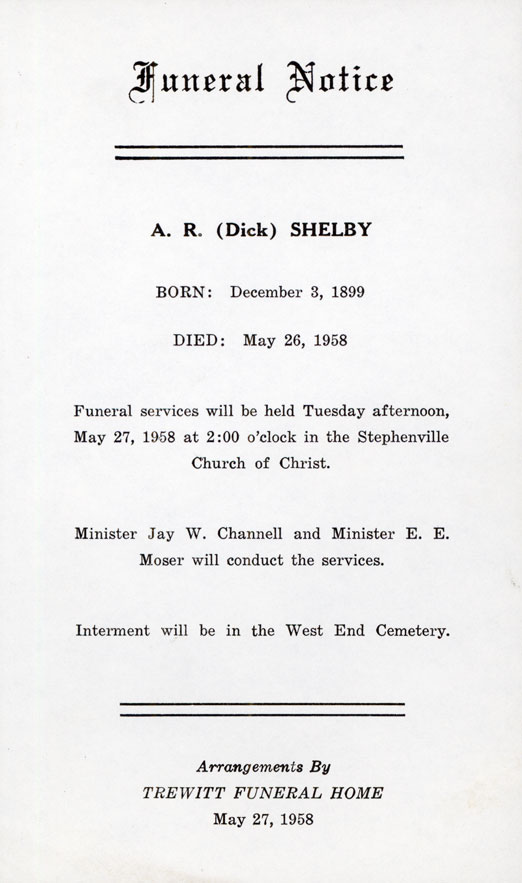 Funeral Notice

A. R. (Dick) SHELBY

BORN: December 3, 1899

DIED: May 26, 1958

Funeral services will be held Tuesday afternoon, May 27, 1958 at 2:00 o'clock in the Stephenville Church of Christ.

Minister Jay W. Channell and Minister E. E. Moser will conduct the services.

Interment will be in the West End Cemetery.

Arrangements By
TREWITT FUNERAL HOME
May 27, 1958